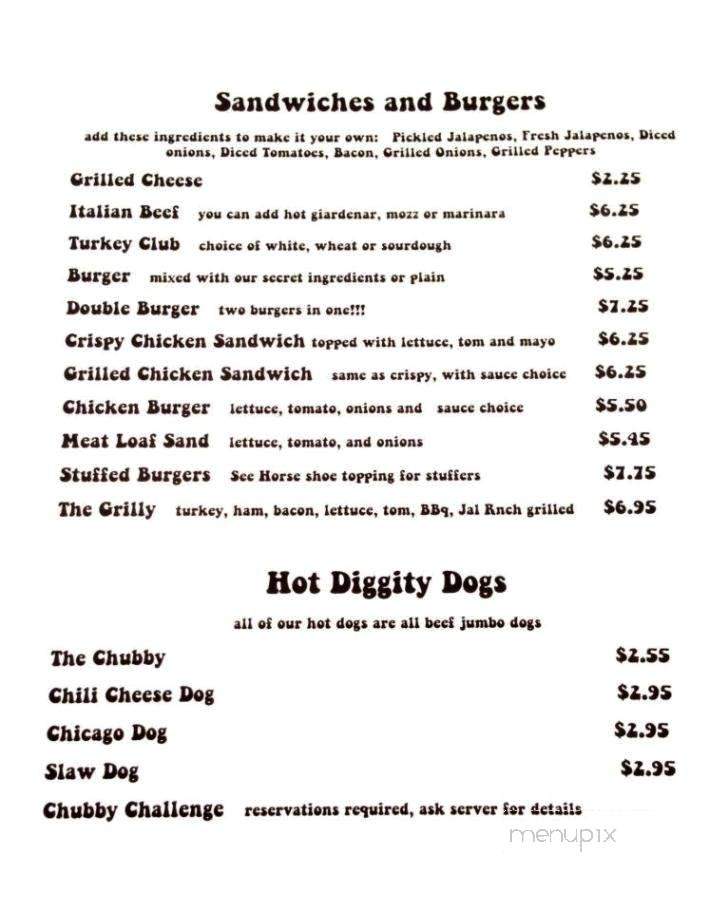 Sandwiches and Burgers

add these ingredients to make it your own: Pickled Jalapenos, Fresh Jalapenos, Diced onions, Diced Tomatoes, Bacon, Grilled Onions, Grilled Peppers

Grilled Cheese $2.25

Italian Beef you can add hot giardenar, mozz or marinara $6.25

Turkey Club choice of white, wheat or sourdough $6.25

Burger mixed with our secret ingredients or plain $5.25

Double Burger two burgers in one!!! $7.25

Crispy Chicken Sandwich topped with lettuce, tom and mayo $6.25

Grilled Chicken Sandwich same as crispy, with sauce choice $6.25

Chicken Burger lettuce, tomato, onions and sauce choice $5.50

Meat Loaf Sand lettuce, tomato, and onions $5.45

Stuffed Burgers See Horse shoe topping for stuffers $7.75

The Grilly turkey, ham, bacon, lettuce, tom, BBq, Jal Rnch grilled $6.95

Hot Diggity Dogs

all of our hot dogs are all beef jumbo dogs

The Chubby $2.55

Chili Cheese Dog $2.95

Chicago Dog $2.95

Slaw Dog $2.95

Chubby Challenge reservations required, ask server for details

menupix